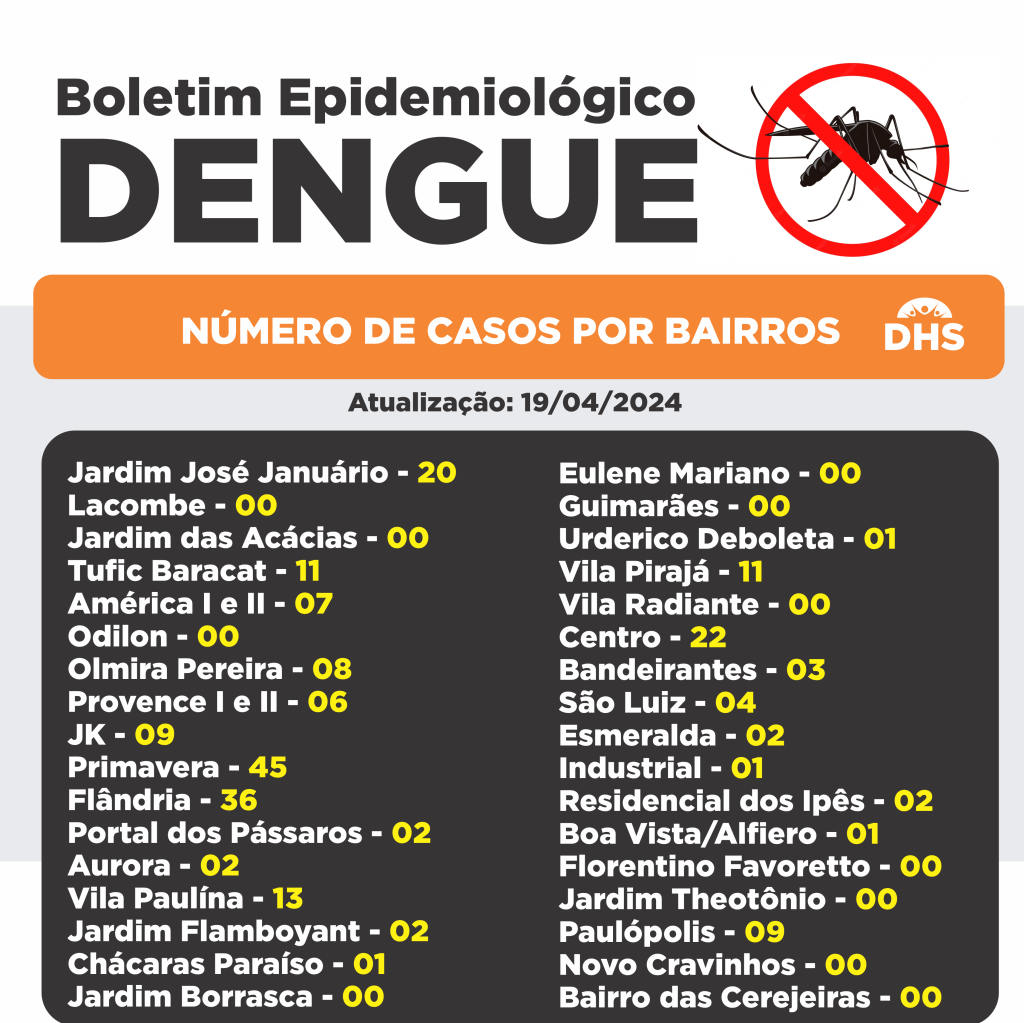 Boletim Epidemiológico
DENGUE

NÚMERO DE CASOS POR BAIRROS

DHS

Atualização: 19/04/2024

Jardim José Januário - 20
Lacombe - 00
Jardim das Acácias - 00
Tufic Baracat - 11
América I e II - 07
Odilon - 00
Olmira Pereira - 08
Provence I e II - 06
JK - 09
Primavera - 45
Flândria - 36
Portal dos Pássaros - 02
Aurora - 02
Vila Paulína - 13
Jardim Flamboyant - 02
Chácaras Paraíso - 01
Jardim Borrasca - 00

Eulene Mariano - 00
Guimarães - 00
Urderico Deboleta - 01
Vila Pirajá - 11
Vila Radiante - 00
Centro - 22
Bandeirantes - 03
São Luiz - 04
Esmeralda - 02
Industrial - 01
Residencial dos Ipês - 02
Boa Vista/Alfiero - 01
Florentino Favoretto - 00
Jardim Theotônio - 00
Paulópolis - 09
Novo Cravinhos - 00
Bairro das Cerejeiras - 00